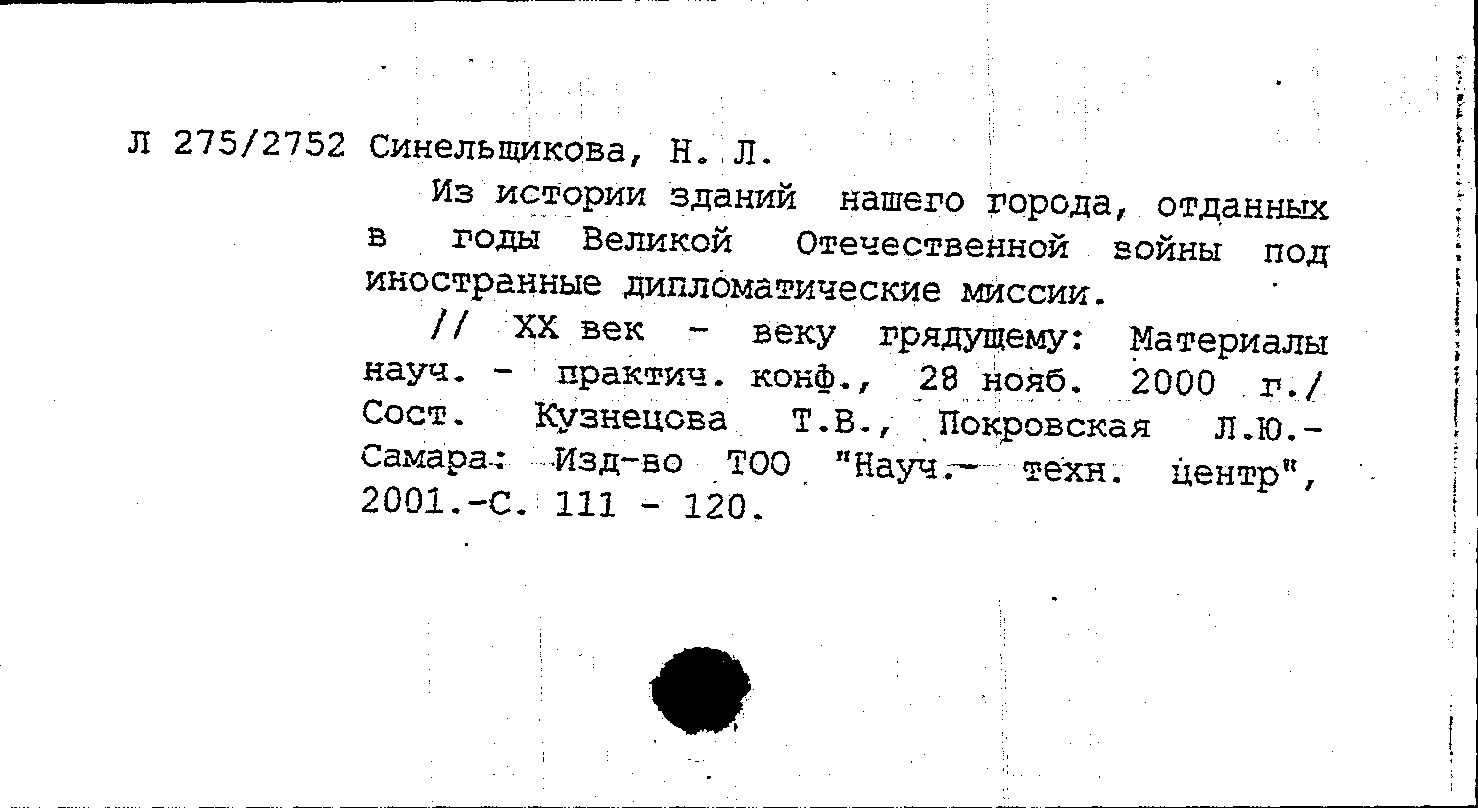 Л 275/2752 Синельщикова, Н. Л.

Из истории зданий нашего города, отданных в годы Великой Отечественной войны под иностранные дипломатические миссии.

// XX век - веку грядущему: Материалы науч. - практич. конф., 28 нояб. 2000 г./ Сост. Кузнецова Т.В., Покровская Л.Ю.- Самара: Изд-во ТОО "Науч.- техн. центр", 2001.-С. 111 - 120.